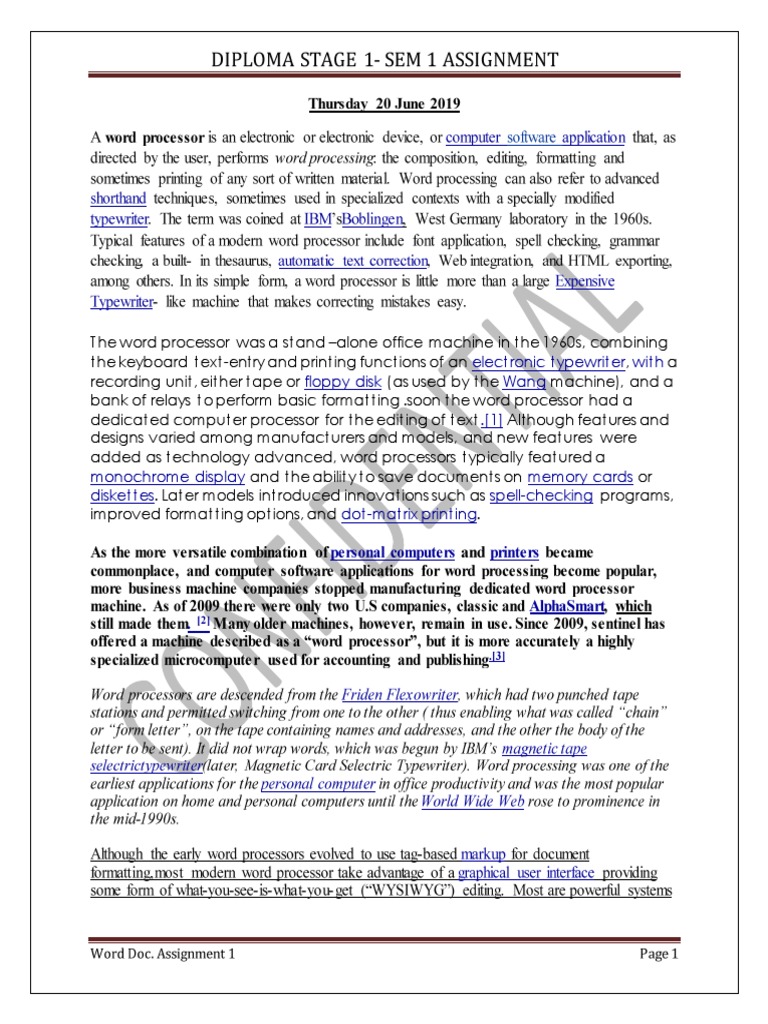 DIPLOMA STAGE 1- SEM 1 ASSIGNMENT

Thursday 20 June 2019

A word processor is an electronic or electronic device, or computer software application that, as directed by the user, performs word processing: the composition, editing, formatting and sometimes printing of any sort of written material. Word processing can also refer to advanced shorthand techniques, sometimes used in specialized contexts with a specially modified typewriter. The term was coined at IBM'sBoblingen, West Germany laboratory in the 1960s. Typical features of a modern word processor include font application, spell checking, grammar checking, a built- in thesaurus, automatic text correction. Web integration, and HTML exporting, among others. In its simple form, a word processor is little more than a large Expensive Typewriter- like machine that makes correcting mistakes easy.

The word processor was a stand –alone office machine in the 1960s, combining the keyboard text-entry and printing functions of an electronic typewriter, with a recording unit, either tape or floppy disk (as used by the Wang machine), and a bank of relays to perform basic formatting .soon the word processor had a dedicated computer processor for the editing of text.[1] Although features and designs varied among manufacturers and models, and new features were added as technology advanced, word processors typically featured a monochrome display and the ability to save documents on memory cards or diskettes. Later models introduced innovations such as spell-checking programs, improved formatting options, and dot-matrix printing.

As the more versatile combination of personal computers and printers became commonplace, and computer software applications for word processing become popular, more business machine companies stopped manufacturing dedicated word processor machine. As of 2009 there were only two U.S companies, classic and AlphaSmart, which still made them. [2] Many older machines, however, remain in use. Since 2009, sentinel has offered a machine described as a "word processor", but it is more accurately a highly specialized microcomputer used for accounting and publishing.[3]

Word processors are descended from the Friden Flexowriter, which had two punched tape stations and permitted switching from one to the other ( thus enabling what was called "chain" or "form letter", on the tape containing names and addresses, and the other the body of the letter to be sent). It did not wrap words, which was begun by IBM's magnetic tape selectrictypewriter(later, Magnetic Card Selectric Typewriter). Word processing was one of the earliest applications for the personal computer in office productivity and was the most popular application on home and personal computers until the World Wide Web rose to prominence in the mid-1990s.

Although the early word processors evolved to use tag-based markup for document formatting,most modern word processor take advantage of a graphical user interface providing some form of what-you-see-is-what-you-get ("WYSIWYG") editing. Most are powerful systems

CONFIDENTIAL

Word Doc. Assignment 1
Page 1